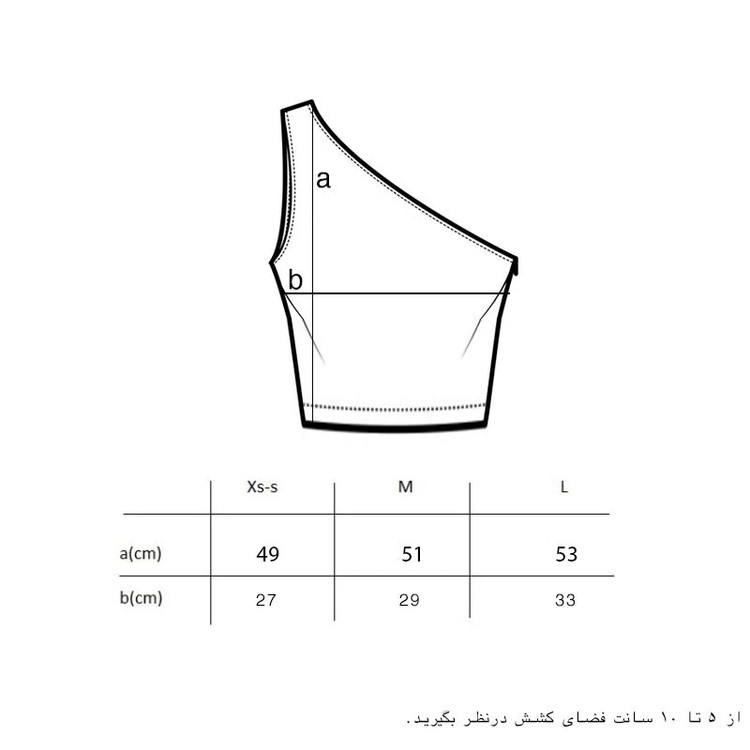 a

b

| | Xs-s | M | L |
|---|---|---|---|
| a(cm) | 49 | 51 | 53 |
| b(cm) | 27 | 29 | 33 |

از ۵ تا ۱۰ سانت فضای کشش درنظر بگیرید.